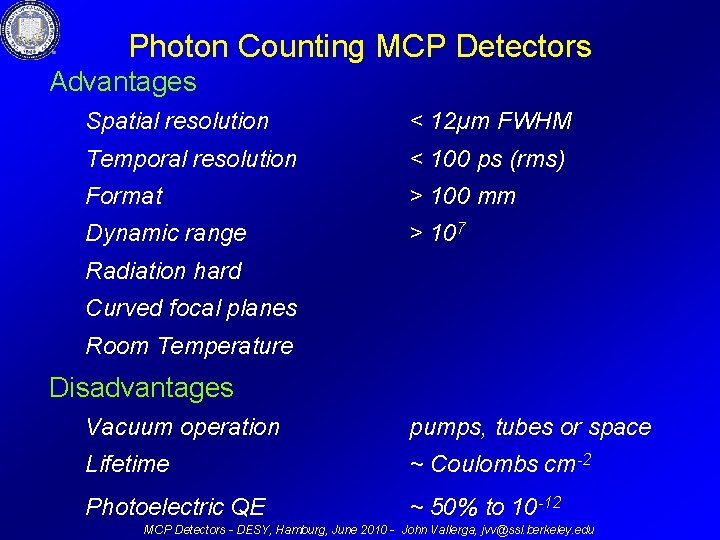 Photon Counting MCP Detectors

Advantages

| | |
|---|---|
| Spatial resolution | < 12µm FWHM |
| Temporal resolution | < 100 ps (rms) |
| Format | > 100 mm |
| Dynamic range | > $10^7$ |
| Radiation hard | |
| Curved focal planes | |
| Room Temperature | |

Disadvantages

| | |
|---|---|
| Vacuum operation | pumps, tubes or space |
| Lifetime | ~ Coulombs $cm^{-2}$ |
| Photoelectric QE | ~ 50% to $10^{-12}$ |

MCP Detectors - DESY, Hamburg, June 2010 - John Vallerga, jvv@ssl.berkeley.edu